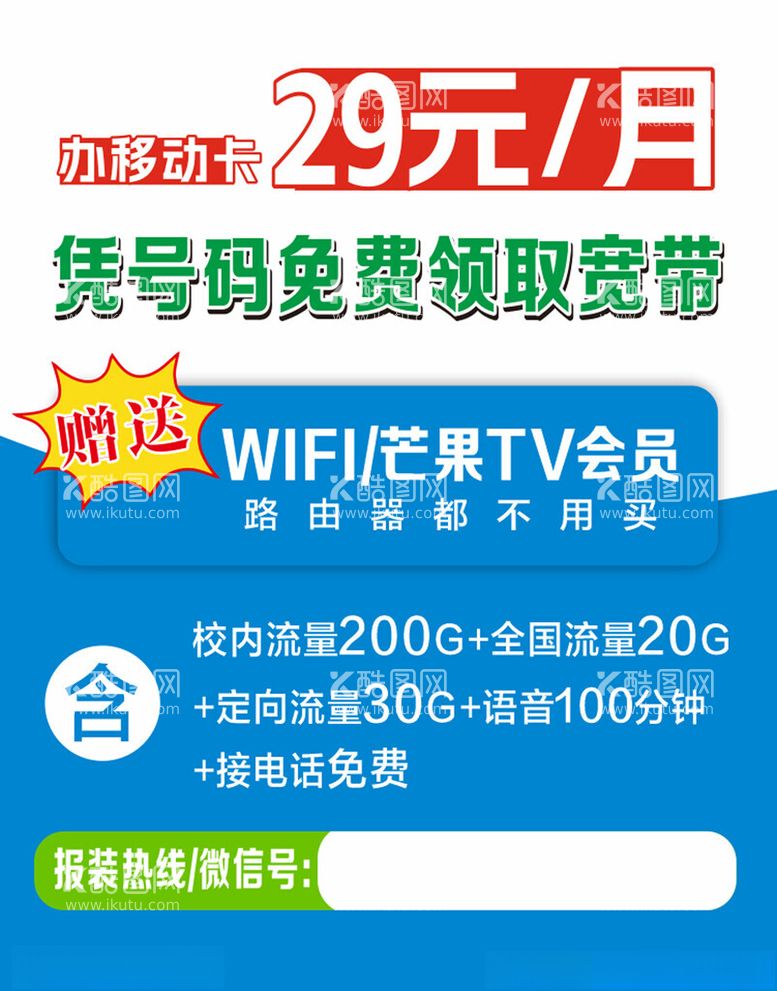 办移动卡 29元/月

凭号码免费领取宽带

赠送 WIFI/芒果TV会员
路由器都不用买

含 校内流量200G+全国流量20G
+定向流量30G+语音100分钟
+接电话免费

报装热线/微信号:

酷图网 www.ikutu.com